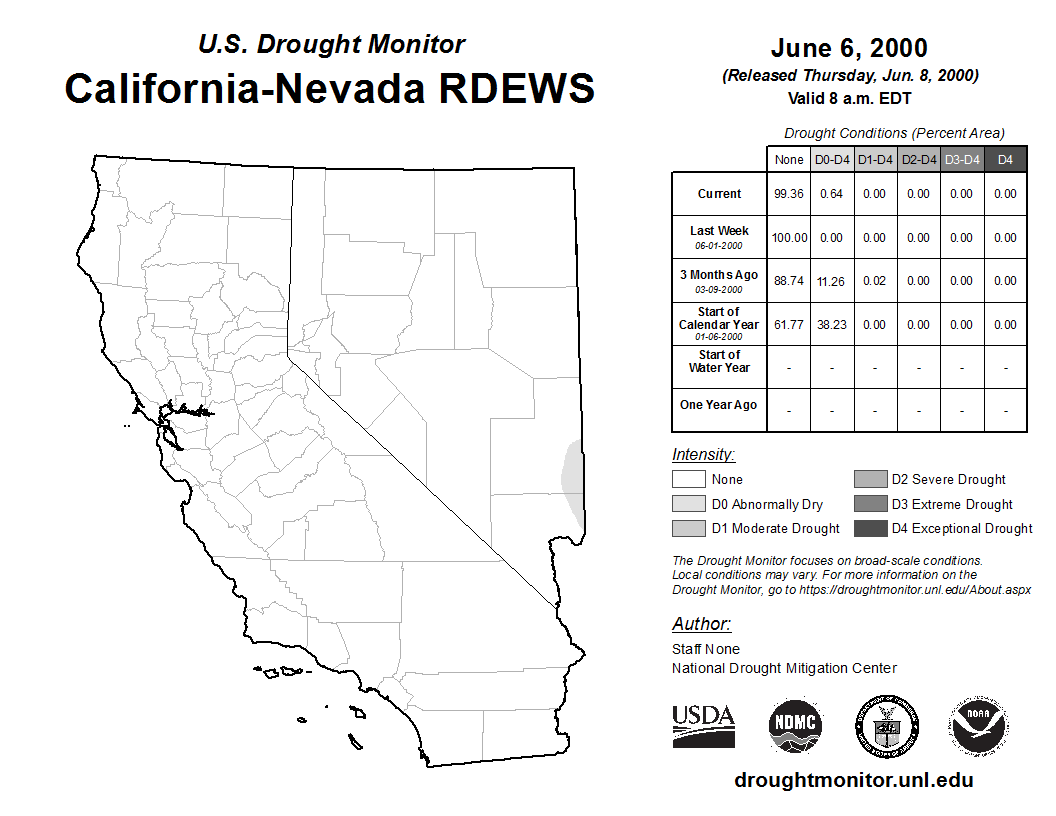 U.S. Drought Monitor
California-Nevada RDEWS

June 6, 2000
(Released Thursday, Jun. 8, 2000)
Valid 8 a.m. EDT

Drought Conditions (Percent Area)

| | None | D0-D4 | D1-D4 | D2-D4 | D3-D4 | D4 |
|---|---|---|---|---|---|---|
| Current | 99.36 | 0.64 | 0.00 | 0.00 | 0.00 | 0.00 |
| Last Week 06-01-2000 | 100.00 | 0.00 | 0.00 | 0.00 | 0.00 | 0.00 |
| 3 Months Ago 03-09-2000 | 88.74 | 11.26 | 0.02 | 0.00 | 0.00 | 0.00 |
| Start of Calendar Year 01-06-2000 | 61.77 | 38.23 | 0.00 | 0.00 | 0.00 | 0.00 |
| Start of Water Year | - | - | - | - | - | - |
| One Year Ago | - | - | - | - | - | - |

Intensity:
None
D0 Abnormally Dry
D1 Moderate Drought
D2 Severe Drought
D3 Extreme Drought
D4 Exceptional Drought

The Drought Monitor focuses on broad-scale conditions. Local conditions may vary. For more information on the Drought Monitor, go to https://droughtmonitor.unl.edu/About.aspx

Author:
Staff None
National Drought Mitigation Center

USDA
NDMC
NOAA

droughtmonitor.unl.edu